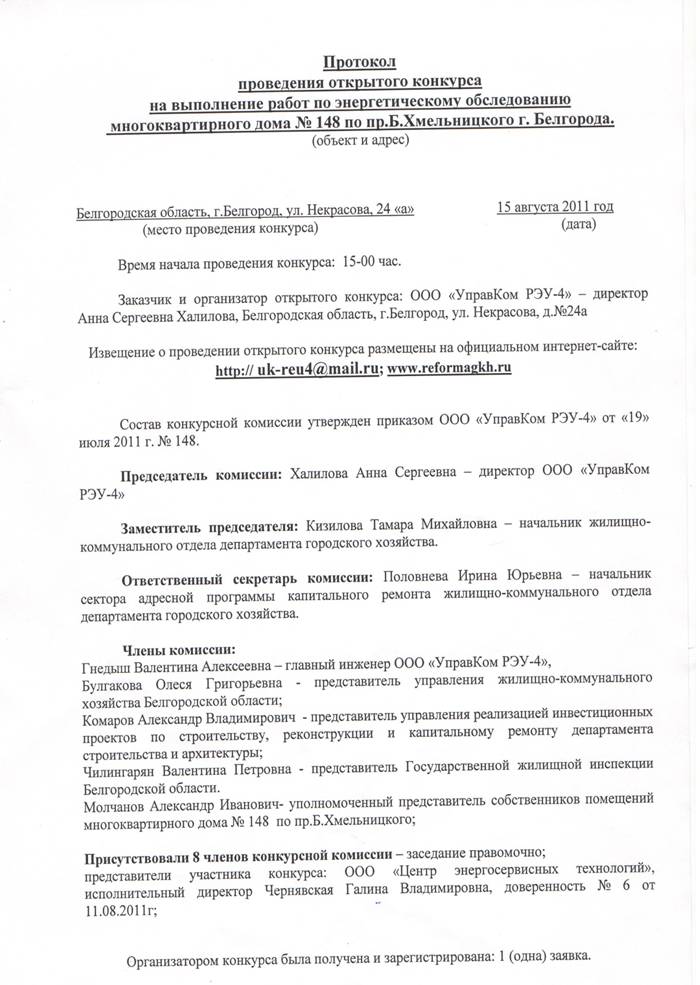 Протокол
проведения открытого конкурса
на выполнение работ по энергетическому обследованию
многоквартирного дома № 148 по пр.Б.Хмельницкого г. Белгорода.
(объект и адрес)

Белгородская область, г.Белгород, ул. Некрасова, 24 «а»
(место проведения конкурса)

15 августа 2011 год
(дата)

Время начала проведения конкурса: 15-00 час.

Заказчик и организатор открытого конкурса: ООО «УправКом РЭУ-4» – директор Анна Сергеевна Халилова, Белгородская область, г.Белгород, ул. Некрасова, д.№24а

Извещение о проведении открытого конкурса размещены на официальном интернет-сайте:
http:// uk-reu4@mail.ru; www.reformagkh.ru

Состав конкурсной комиссии утвержден приказом ООО «УправКом РЭУ-4» от «19» июля 2011 г. № 148.

Председатель комиссии: Халилова Анна Сергеевна – директор ООО «УправКом РЭУ-4»

Заместитель председателя: Кизилова Тамара Михайловна – начальник жилищно-коммунального отдела департамента городского хозяйства.

Ответственный секретарь комиссии: Половнева Ирина Юрьевна – начальник сектора адресной программы капитального ремонта жилищно-коммунального отдела департамента городского хозяйства.

Члены комиссии:
Гнедыш Валентина Алексеевна – главный инженер ООО «УправКом РЭУ-4»,
Булгакова Олеся Григорьевна - представитель управления жилищно-коммунального хозяйства Белгородской области;
Комаров Александр Владимирович - представитель управления реализацией инвестиционных проектов по строительству, реконструкции и капитальному ремонту департамента строительства и архитектуры;
Чилингарян Валентина Петровна - представитель Государственной жилищной инспекции Белгородской области.
Молчанов Александр Иванович- уполномоченный представитель собственников помещений многоквартирного дома № 148 по пр.Б.Хмельницкого;

Присутствовали 8 членов конкурсной комиссии – заседание правомочно;
представители участника конкурса: ООО «Центр энергосервисных технологий», исполнительный директор Чернявская Галина Владимировна, доверенность № 6 от 11.08.2011г;

Организатором конкурса была получена и зарегистрирована: 1 (одна) заявка.